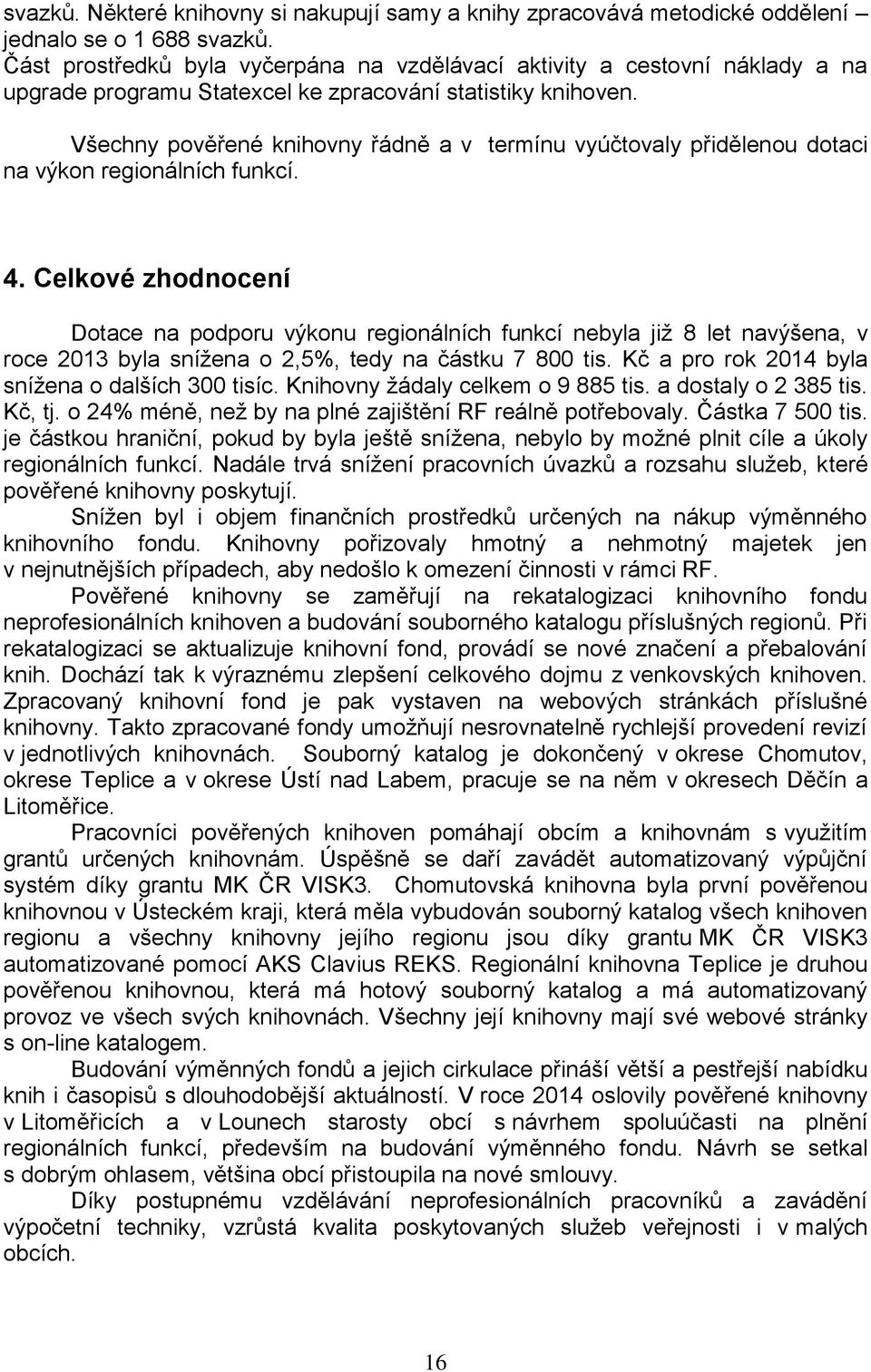 svazků. Některé knihovny si nakupují samy a knihy zpracovává metodické oddělení – jednalo se o 1 688 svazků.
Část prostředků byla vyčerpána na vzdělávací aktivity a cestovní náklady a na upgrade programu Statexcel ke zpracování statistiky knihoven.

Všechny pověřené knihovny řádně a v termínu vyúčtovaly přidělenou dotaci na výkon regionálních funkcí.

4. Celkové zhodnocení

Dotace na podporu výkonu regionálních funkcí nebyla již 8 let navýšena, v roce 2013 byla snížena o 2,5%, tedy na částku 7 800 tis. Kč a pro rok 2014 byla snížena o dalších 300 tisíc. Knihovny žádaly celkem o 9 885 tis. a dostaly o 2 385 tis. Kč, tj. o 24% méně, než by na plné zajištění RF reálně potřebovaly. Částka 7 500 tis. je částkou hraniční, pokud by byla ještě snížena, nebylo by možné plnit cíle a úkoly regionálních funkcí. Nadále trvá snížení pracovních úvazků a rozsahu služeb, které pověřené knihovny poskytují.

Snížen byl i objem finančních prostředků určených na nákup výměnného knihovního fondu. Knihovny pořizovaly hmotný a nehmotný majetek jen v nejnutnějších případech, aby nedošlo k omezení činnosti v rámci RF.

Pověřené knihovny se zaměřují na rekatalogizaci knihovního fondu neprofesionálních knihoven a budování souborného katalogu příslušných regionů. Při rekatalogizaci se aktualizuje knihovní fond, provádí se nové značení a přebalování knih. Dochází tak k výraznému zlepšení celkového dojmu z venkovských knihoven. Zpracovaný knihovní fond je pak vystaven na webových stránkách příslušné knihovny. Takto zpracované fondy umožňují nesrovnatelně rychlejší provedení revizí v jednotlivých knihovnách. Souborný katalog je dokončený v okrese Chomutov, okrese Teplice a v okrese Ústí nad Labem, pracuje se na něm v okresech Děčín a Litoměřice.

Pracovníci pověřených knihoven pomáhají obcím a knihovnám s využitím grantů určených knihovnám. Úspěšně se daří zavádět automatizovaný výpůjční systém díky grantu MK ČR VISK3. Chomutovská knihovna byla první pověřenou knihovnou v Ústeckém kraji, která měla vybudován souborný katalog všech knihoven regionu a všechny knihovny jejího regionu jsou díky grantu MK ČR VISK3 automatizované pomocí AKS Clavius REKS. Regionální knihovna Teplice je druhou pověřenou knihovnou, která má hotový souborný katalog a má automatizovaný provoz ve všech svých knihovnách. Všechny její knihovny mají své webové stránky s on-line katalogem.

Budování výměnných fondů a jejich cirkulace přináší větší a pestřejší nabídku knih i časopisů s dlouhodobější aktuálností. V roce 2014 oslovily pověřené knihovny v Litoměřicích a v Lounech starosty obcí s návrhem spoluúčasti na plnění regionálních funkcí, především na budování výměnného fondu. Návrh se setkal s dobrým ohlasem, většina obcí přistoupila na nové smlouvy.

Díky postupnému vzdělávání neprofesionálních pracovníků a zavádění výpočetní techniky, vzrůstá kvalita poskytovaných služeb veřejnosti i v malých obcích.

16